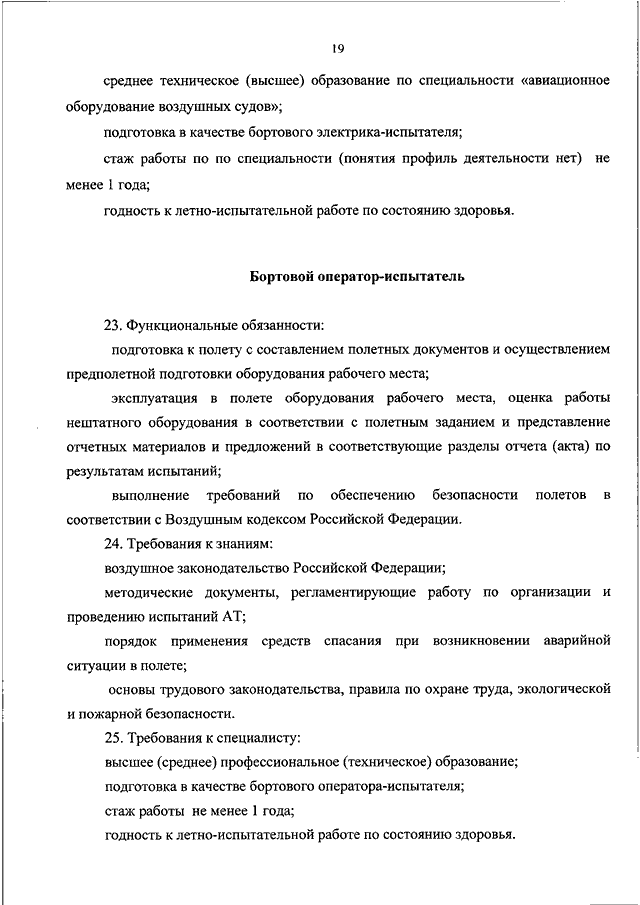 19

среднее техническое (высшее) образование по специальности «авиационное оборудование воздушных судов»;

подготовка в качестве бортового электрика-испытателя;

стаж работы по по специальности (понятия профиль деятельности нет) не менее 1 года;

годность к летно-испытательной работе по состоянию здоровья.

Бортовой оператор-испытатель

23. Функциональные обязанности:

подготовка к полету с составлением полетных документов и осуществлением предполетной подготовки оборудования рабочего места;

эксплуатация в полете оборудования рабочего места, оценка работы нештатного оборудования в соответствии с полетным заданием и представление отчетных материалов и предложений в соответствующие разделы отчета (акта) по результатам испытаний;

выполнение требований по обеспечению безопасности полетов в соответствии с Воздушным кодексом Российской Федерации.

24. Требования к знаниям:

воздушное законодательство Российской Федерации;

методические документы, регламентирующие работу по организации и проведению испытаний АТ;

порядок применения средств спасания при возникновении аварийной ситуации в полете;

основы трудового законодательства, правила по охране труда, экологической и пожарной безопасности.

25. Требования к специалисту:

высшее (среднее) профессиональное (техническое) образование;

подготовка в качестве бортового оператора-испытателя;

стаж работы не менее 1 года;

годность к летно-испытательной работе по состоянию здоровья.